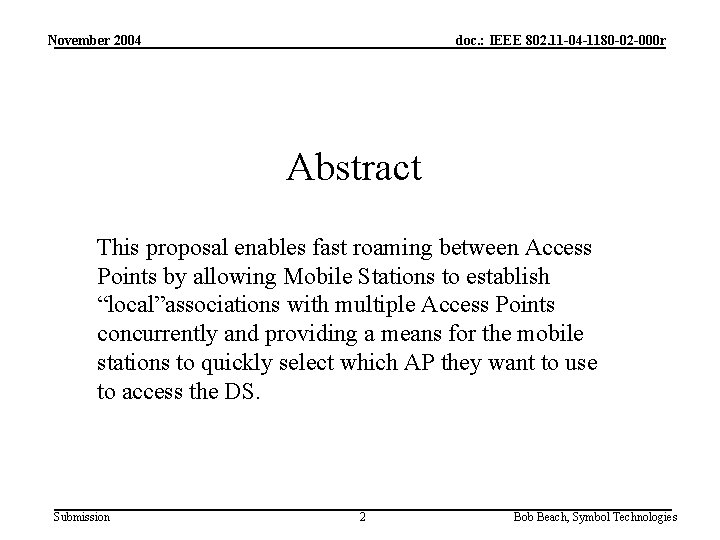 November 2004

doc.: IEEE 802.11-04-1180-02-000r

Abstract

This proposal enables fast roaming between Access Points by allowing Mobile Stations to establish “local”associations with multiple Access Points concurrently and providing a means for the mobile stations to quickly select which AP they want to use to access the DS.

Submission

2

Bob Beach, Symbol Technologies